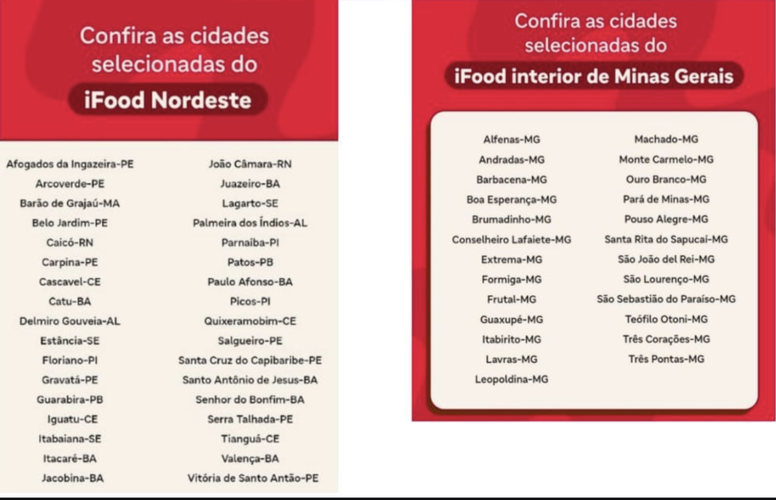 Confira as cidades selecionadas do

iFood Nordeste

Afogados da Ingazeira-PE
Arcoverde-PE
Barão de Grajaú-MA
Belo Jardim-PE
Caicó-RN
Carpina-PE
Cascavel-CE
Catu-BA
Delmiro Gouveia-AL
Estância-SE
Floriano-PI
Gravatá-PE
Guarabira-PB
Iguatu-CE
Itabaiana-SE
Itacaré-BA
Jacobina-BA

João Câmara-RN
Juazeiro-BA
Lagarto-SE
Palmeira dos Índios-AL
Parnaíba-PI
Patos-PB
Paulo Afonso-BA
Picos-PI
Quixeramobim-CE
Salgueiro-PE
Santa Cruz do Capibaribe-PE
Santo Antônio de Jesus-BA
Senhor do Bonfim-BA
Serra Talhada-PE
Tianguá-CE
Valença-BA
Vitória de Santo Antão-PE

Confira as cidades selecionadas do

iFood interior de Minas Gerais

Alfenas-MG
Andradas-MG
Barbacena-MG
Boa Esperança-MG
Brumadinho-MG
Conselheiro Lafaiete-MG
Extrema-MG
Formiga-MG
Frutal-MG
Guaxupé-MG
Itabirito-MG
Lavras-MG
Leopoldina-MG

Machado-MG
Monte Carmelo-MG
Ouro Branco-MG
Pará de Minas-MG
Pouso Alegre-MG
Santa Rita do Sapucaí-MG
São João del Rei-MG
São Lourenço-MG
São Sebastião do Paraíso-MG
Teófilo Otoni-MG
Três Corações-MG
Três Pontas-MG